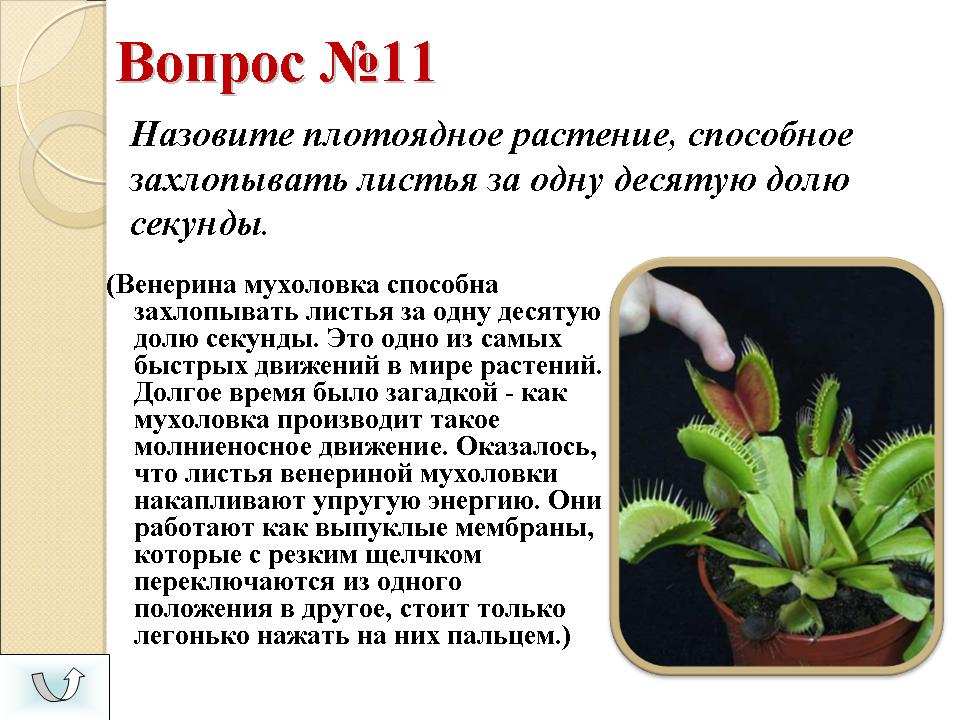 Вопрос №11

Назовите плотоядное растение, способное захлопывать листья за одну десятую долю секунды.

(Венерина мухоловка способна захлопывать листья за одну десятую долю секунды. Это одно из самых быстрых движений в мире растений. Долгое время было загадкой - как мухоловка производит такое молниеносное движение. Оказалось, что листья венериной мухоловки накапливают упругую энергию. Они работают как выпуклые мембраны, которые с резким щелчком переключаются из одного положения в другое, стоит только легонько нажать на них пальцем.)